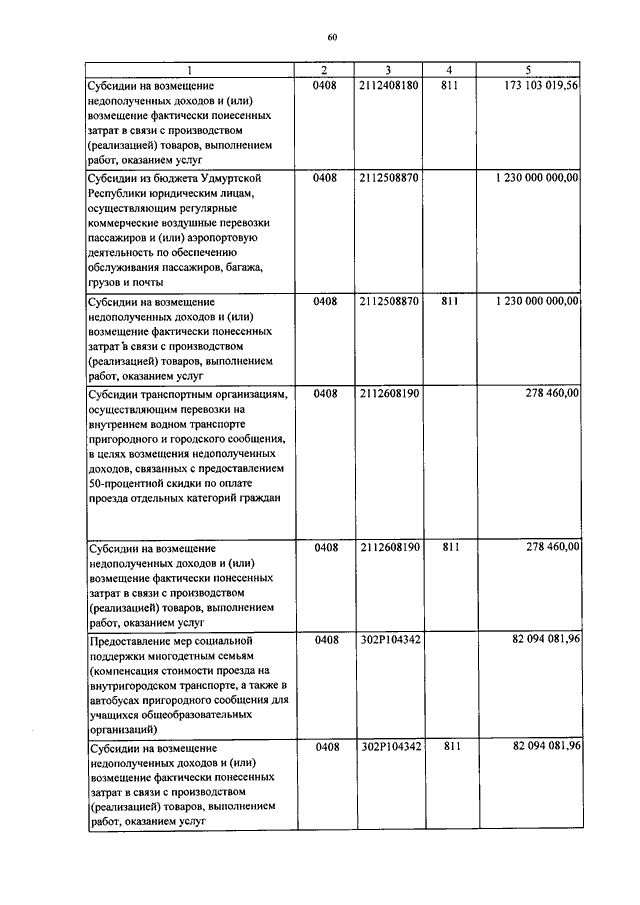 60

| 1 | 2 | 3 | 4 | 5 |
|---|---|---|---|---|
| Субсидии на возмещение недополученных доходов и (или) возмещение фактически понесенных затрат в связи с производством (реализацией) товаров, выполнением работ, оказанием услуг | 0408 | 2112408180 | 811 | 173 103 019,56 |
| Субсидии из бюджета Удмуртской Республики юридическим лицам, осуществляющим регулярные коммерческие воздушные перевозки пассажиров и (или) аэропортовую деятельность по обеспечению обслуживания пассажиров, багажа, грузов и почты | 0408 | 2112508870 | | 1 230 000 000,00 |
| Субсидии на возмещение недополученных доходов и (или) возмещение фактически понесенных затрат в связи с производством (реализацией) товаров, выполнением работ, оказанием услуг | 0408 | 2112508870 | 811 | 1 230 000 000,00 |
| Субсидии транспортным организациям, осуществляющим перевозки на внутреннем водном транспорте пригородного и городского сообщения, в целях возмещения недополученных доходов, связанных с предоставлением 50-процентной скидки по оплате проезда отдельных категорий граждан | 0408 | 2112608190 | | 278 460,00 |
| Субсидии на возмещение недополученных доходов и (или) возмещение фактически понесенных затрат в связи с производством (реализацией) товаров, выполнением работ, оказанием услуг | 0408 | 2112608190 | 811 | 278 460,00 |
| Предоставление мер социальной поддержки многодетным семьям (компенсация стоимости проезда на внутригородском транспорте, а также в автобусах пригородного сообщения для учащихся общеобразовательных организаций) | 0408 | 302P104342 | | 82 094 081,96 |
| Субсидии на возмещение недополученных доходов и (или) возмещение фактически понесенных затрат в связи с производством (реализацией) товаров, выполнением работ, оказанием услуг | 0408 | 302P104342 | 811 | 82 094 081,96 |